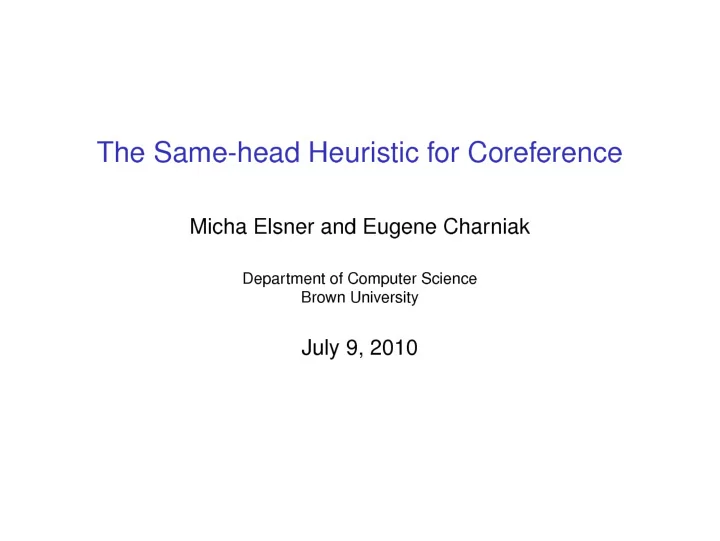 The Same-head Heuristic for Coreference

Micha Elsner and Eugene Charniak

Department of Computer Science
Brown University

July 9, 2010